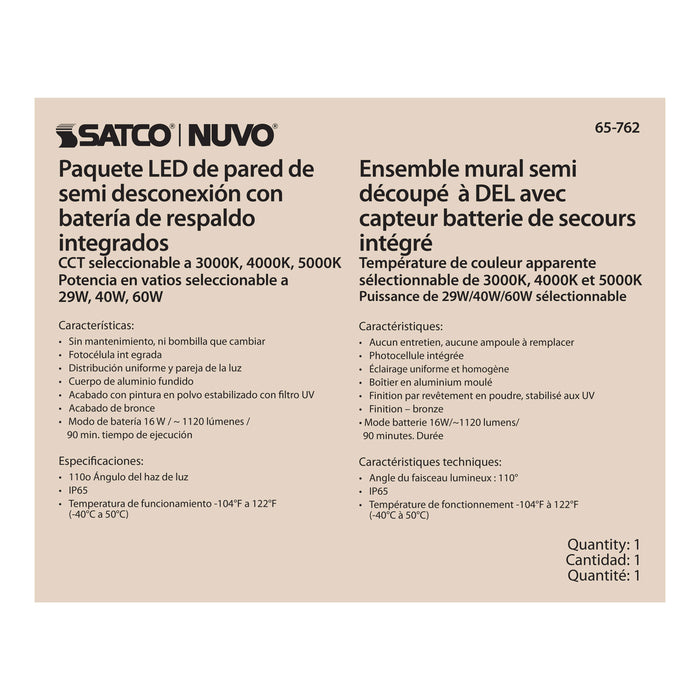 SATCO® | NUVO®

65-762

Paquete LED de pared de semi desconexión con batería de respaldo integrados
CCT seleccionable a 3000K, 4000K, 5000K
Potencia en vatios seleccionable a 29W, 40W, 60W

Características:
• Sin mantenimiento, ni bombilla que cambiar
• Fotocélula int egrada
• Distribución uniforme y pareja de la luz
• Cuerpo de aluminio fundido
• Acabado con pintura en polvo estabilizado con filtro UV
• Acabado de bronce
• Modo de batería 16 W / ~ 1120 lúmenes / 90 min. tiempo de ejecución

Especificaciones:
• 110o Ángulo del haz de luz
• IP65
• Temperatura de funcionamiento -104°F a 122°F (-40°C a 50°C)

Ensemble mural semi découpé à DEL avec capteur batterie de secours intégré
Température de couleur apparente sélectionnable de 3000K, 4000K et 5000K
Puissance de 29W/40W/60W sélectionnable

Caractéristiques:
• Aucun entretien, aucune ampoule à remplacer
• Photocellule intégrée
• Éclairage uniforme et homogène
• Boîtier en aluminium moulé
• Finition par revêtement en poudre, stabilisé aux UV
• Finition – bronze
• Mode batterie 16W/~1120 lumens/ 90 minutes. Durée

Caractéristiques techniques:
• Angle du faisceau lumineux : 110°
• IP65
• Température de fonctionnement -104°F à 122°F (-40°C à 50°C)

Quantity: 1
Cantidad: 1
Quantité: 1